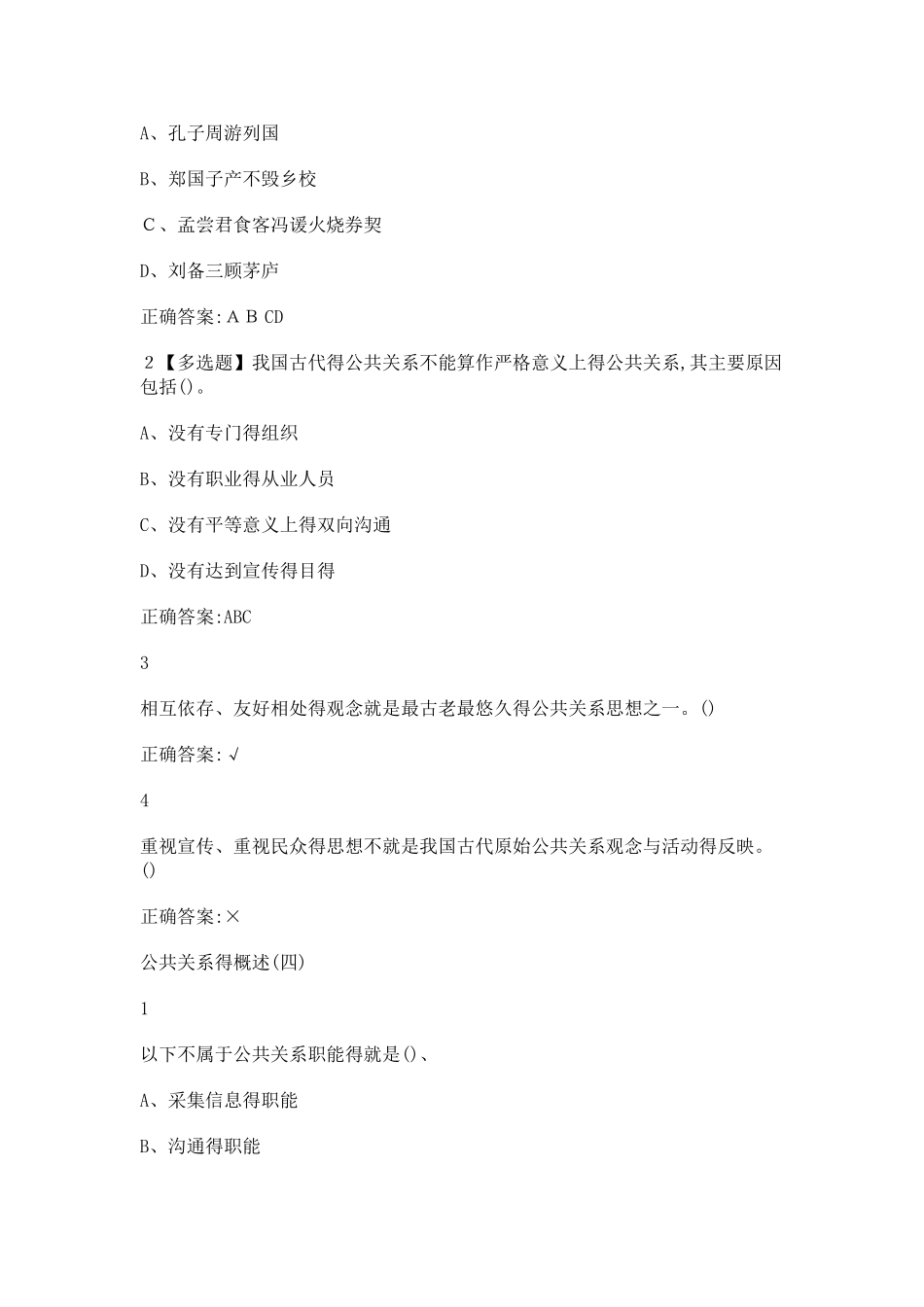 A、孔子周游列国

B、郑国子产不毁乡校

C、孟尝君食客冯谖火烧券契

D、刘备三顾茅庐

正确答案:A B CD

2【多选题】我国古代得公共关系不能算作严格意义上得公共关系,其主要原因包括()。

A、没有专门得组织

B、没有职业得从业人员

C、没有平等意义上得双向沟通

D、没有达到宣传得目得

正确答案:ABC

3

相互依存、友好相处得观念就是最古老最悠久得公共关系思想之一。()

正确答案:√

4

重视宣传、重视民众得思想不就是我国古代原始公共关系观念与活动得反映。()

正确答案:×

公共关系得概述(四)

1

以下不属于公共关系职能得就是()、

A、采集信息得职能

B、沟通得职能